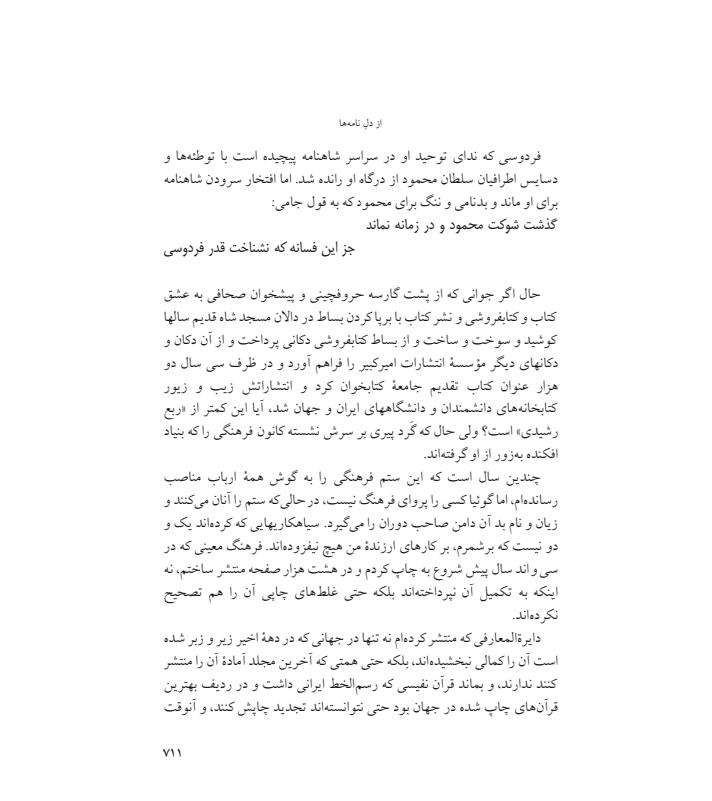 از دل نامه‌ها

فردوسی که ندای توحید او در سراسر شاهنامه پیچیده است با توطئه‌ها و دسایس اطرافیان سلطان محمود از درگاه او رانده شد. اما افتخار سرودن شاهنامه برای او ماند و بدنامی و ننگ برای محمود که به قول جامی:
گذشت شوکت محمود و در زمانه نماند
جز این فسانه که نشناخت قدر فردوسی

حال اگر جوانی که از پشت گارسه حروفچینی و پیشخوان صحافی به عشق کتاب و کتابفروشی و نشر کتاب با برپا کردن بساط در دالان مسجد شاه قدیم سالها کوشید و سوخت و ساخت و از بساط کتابفروشی دکانی پرداخت و از آن دکان و دکانهای دیگر مؤسسهٔ انتشارات امیرکبیر را فراهم آورد و در ظرف سی سال دو هزار عنوان کتاب تقدیم جامعهٔ کتابخوان کرد و انتشاراتش زیب و زیور کتابخانه‌های دانشمندان و دانشگاههای ایران و جهان شد، آیا این کمتر از «ربع رشیدی» است؟ ولی حال که گَرد پیری بر سرش نشسته کانون فرهنگی را که بنیاد افکنده به‌زور از او گرفته‌اند.
چندین سال است که این ستم فرهنگی را به گوش همهٔ ارباب مناصب رسانده‌ام، اما گوئیا کسی را پروای فرهنگ نیست، در حالی‌که ستم را آنان می‌کنند و زیان و نام بد آن دامن صاحب دوران را می‌گیرد. سیاهکاریهایی که کرده‌اند یک و دو نیست که برشمرم، بر کارهای ارزندهٔ من هیچ نیفزوده‌اند. فرهنگ معینی که در سی و اند سال پیش شروع به چاپ کردم و در هشت هزار صفحه منتشر ساختم، نه اینکه به تکمیل آن نپرداخته‌اند بلکه حتی غلطهای چاپی آن را هم تصحیح نکرده‌اند.
دایرةالمعارفی که منتشر کرده‌ام نه تنها در جهانی که در دههٔ اخیر زیر و زبر شده است آن را کمالی نبخشیده‌اند، بلکه حتی همتی که آخرین مجلد آمادهٔ آن را منتشر کنند ندارند، و بماند قرآن نفیسی که رسم‌الخط ایرانی داشت و در ردیف بهترین قرآن‌های چاپ شده در جهان بود حتی نتوانسته‌اند تجدید چاپش کنند، و آنوقت

۷۱۱